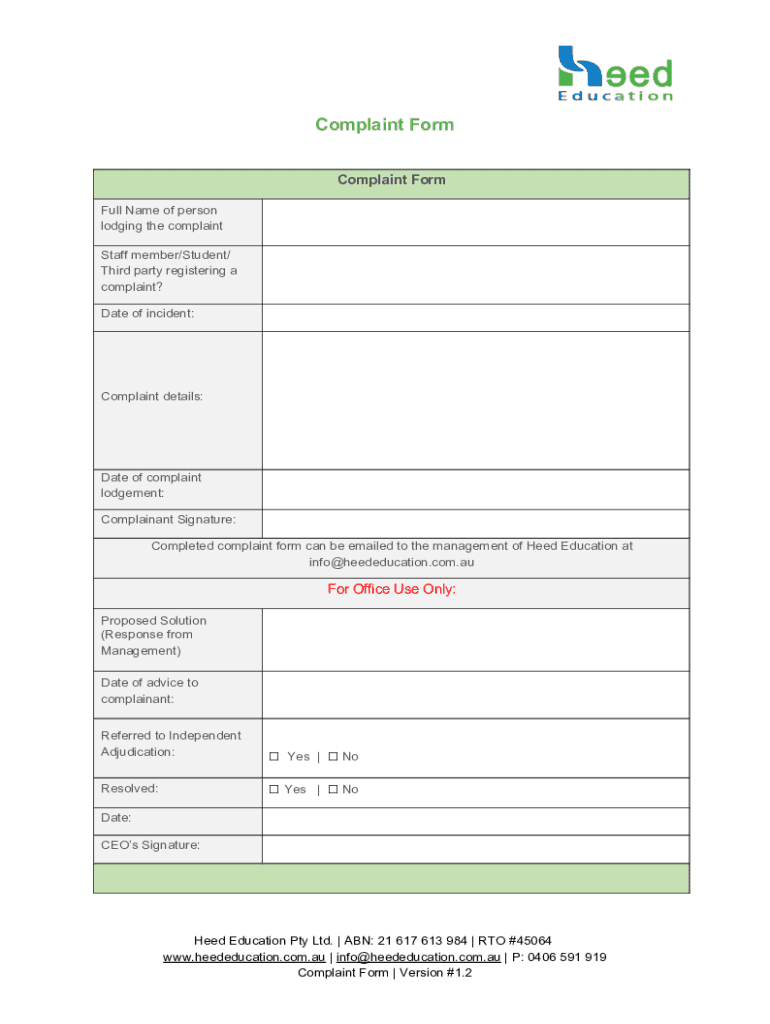 heed
Education

Complaint Form

| Complaint Form | |
|---|---|
| Full Name of person lodging the complaint | |
| Staff member/Student/ Third party registering a complaint? | |
| Date of incident: | |
| Complaint details: | |
| Date of complaint lodgement: | |
| Complainant Signature: | |
| Completed complaint form can be emailed to the management of Heed Education at info@heededucation.com.au | |
| For Office Use Only: | |
| Proposed Solution (Response from Management) | |
| Date of advice to complainant: | |
| Referred to Independent Adjudication: | ☐ Yes \| ☐ No |
| Resolved: | ☐ Yes \| ☐ No |
| Date: | |
| CEO's Signature: | |

Heed Education Pty Ltd. | ABN: 21 617 613 984 | RTO #45064
www.heededucation.com.au | info@heededucation.com.au | P: 0406 591 919
Complaint Form | Version #1.2